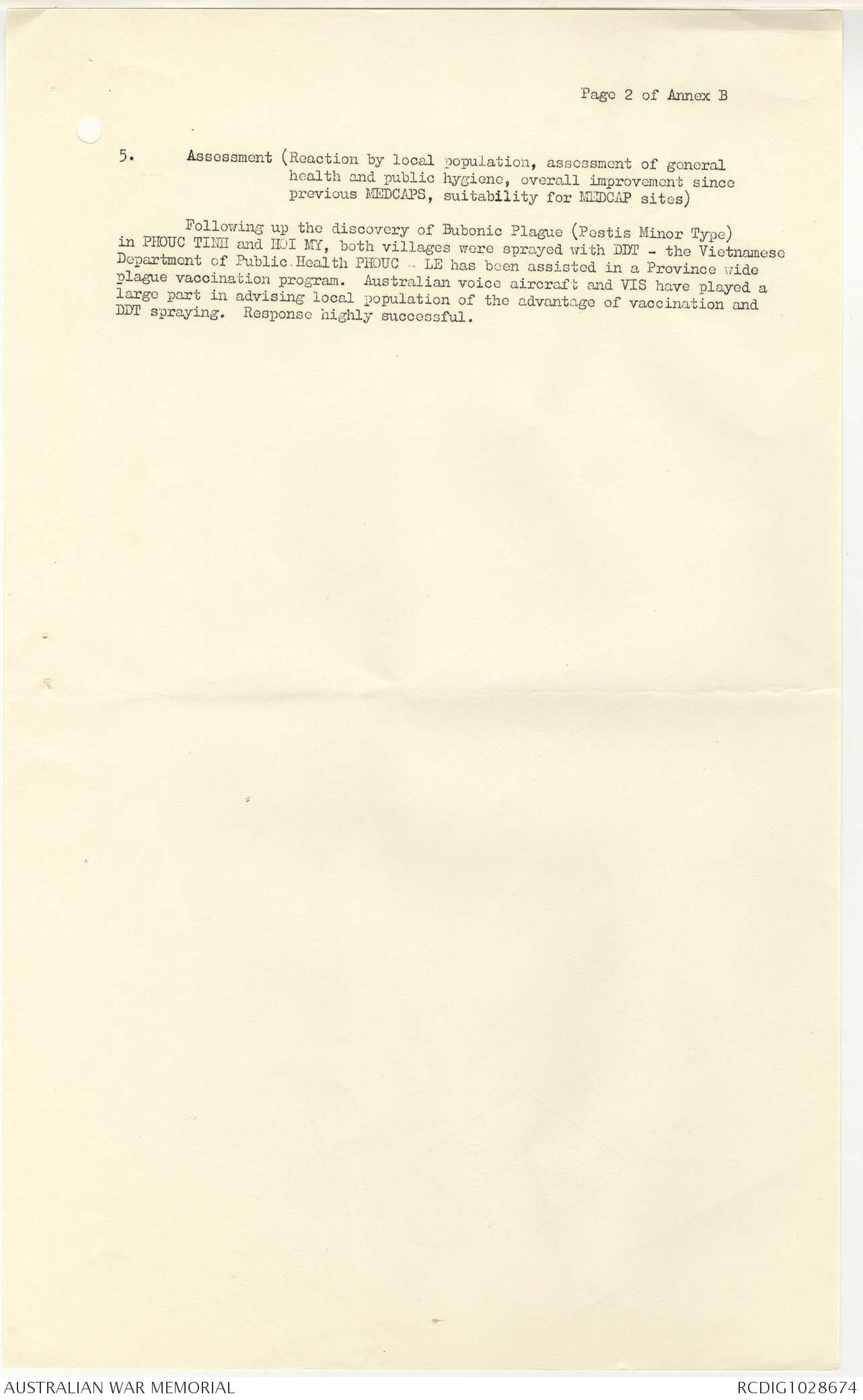 Page 2 of Annex B

5. Assessment (Reaction by local population, assessment of general health and public hygiene, overall improvement since previous MEDCAPS, suitability for MEDCAP sites)

Following up the discovery of Bubonic Plague (Pestis Minor Type) in PHOUC TINH and HOI MY, both villages were sprayed with DDT - the Vietnamese Department of Public Health PHOUC - LE has been assisted in a Province wide plague vaccination program. Australian voice aircraft and VIS have played a large part in advising local population of the advantage of vaccination and DDT spraying. Response highly successful.

AUSTRALIAN WAR MEMORIAL

RCDIG1028674